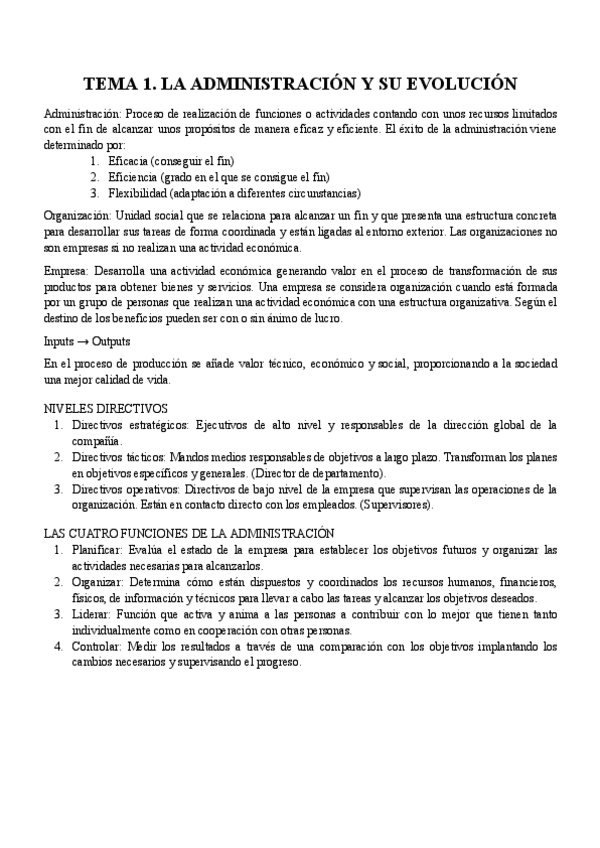 TEMA 1. LA ADMINISTRACIÓN Y SU EVOLUCIÓN

Administración: Proceso de realización de funciones o actividades contando con unos recursos limitados con el fin de alcanzar unos propósitos de manera eficaz y eficiente. El éxito de la administración viene determinado por:
1. Eficacia (conseguir el fin)
2. Eficiencia (grado en el que se consigue el fin)
3. Flexibilidad (adaptación a diferentes circunstancias)

Organización: Unidad social que se relaciona para alcanzar un fin y que presenta una estructura concreta para desarrollar sus tareas de forma coordinada y están ligadas al entorno exterior. Las organizaciones no son empresas si no realizan una actividad económica.

Empresa: Desarrolla una actividad económica generando valor en el proceso de transformación de sus productos para obtener bienes y servicios. Una empresa se considera organización cuando está formada por un grupo de personas que realizan una actividad económica con una estructura organizativa. Según el destino de los beneficios pueden ser con o sin ánimo de lucro.

Inputs → Outputs

En el proceso de producción se añade valor técnico, económico y social, proporcionando a la sociedad una mejor calidad de vida.

NIVELES DIRECTIVOS
1. Directivos estratégicos: Ejecutivos de alto nivel y responsables de la dirección global de la compañía.
2. Directivos tácticos: Mandos medios responsables de objetivos a largo plazo. Transforman los planes en objetivos específicos y generales. (Director de departamento).
3. Directivos operativos: Directivos de bajo nivel de la empresa que supervisan las operaciones de la organización. Están en contacto directo con los empleados. (Supervisores).

LAS CUATRO FUNCIONES DE LA ADMINISTRACIÓN
1. Planificar: Evalúa el estado de la empresa para establecer los objetivos futuros y organizar las actividades necesarias para alcanzarlos.
2. Organizar: Determina cómo están dispuestos y coordinados los recursos humanos, financieros, físicos, de información y técnicos para llevar a cabo las tareas y alcanzar los objetivos deseados.
3. Liderar: Función que activa y anima a las personas a contribuir con lo mejor que tienen tanto individualmente como en cooperación con otras personas.
4. Controlar: Medir los resultados a través de una comparación con los objetivos implantando los cambios necesarios y supervisando el progreso.